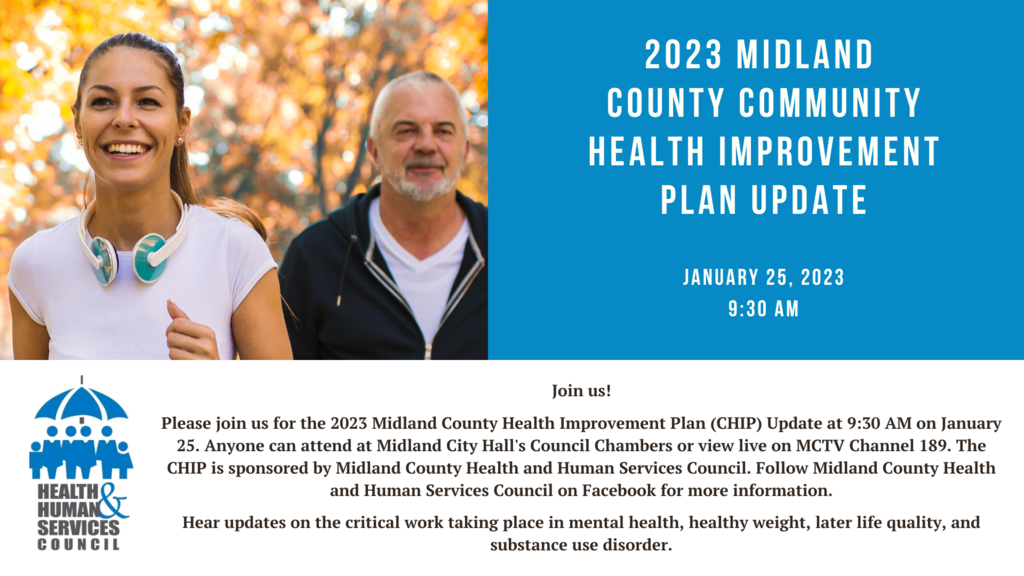 2023 MIDLAND COUNTY COMMUNITY HEALTH IMPROVEMENT PLAN UPDATE

JANUARY 25, 2023
9:30 AM

HEALTH & HUMAN SERVICES COUNCIL

Join us!

Please join us for the 2023 Midland County Health Improvement Plan (CHIP) Update at 9:30 AM on January 25. Anyone can attend at Midland City Hall's Council Chambers or view live on MCTV Channel 189. The CHIP is sponsored by Midland County Health and Human Services Council. Follow Midland County Health and Human Services Council on Facebook for more information.

Hear updates on the critical work taking place in mental health, healthy weight, later life quality, and substance use disorder.